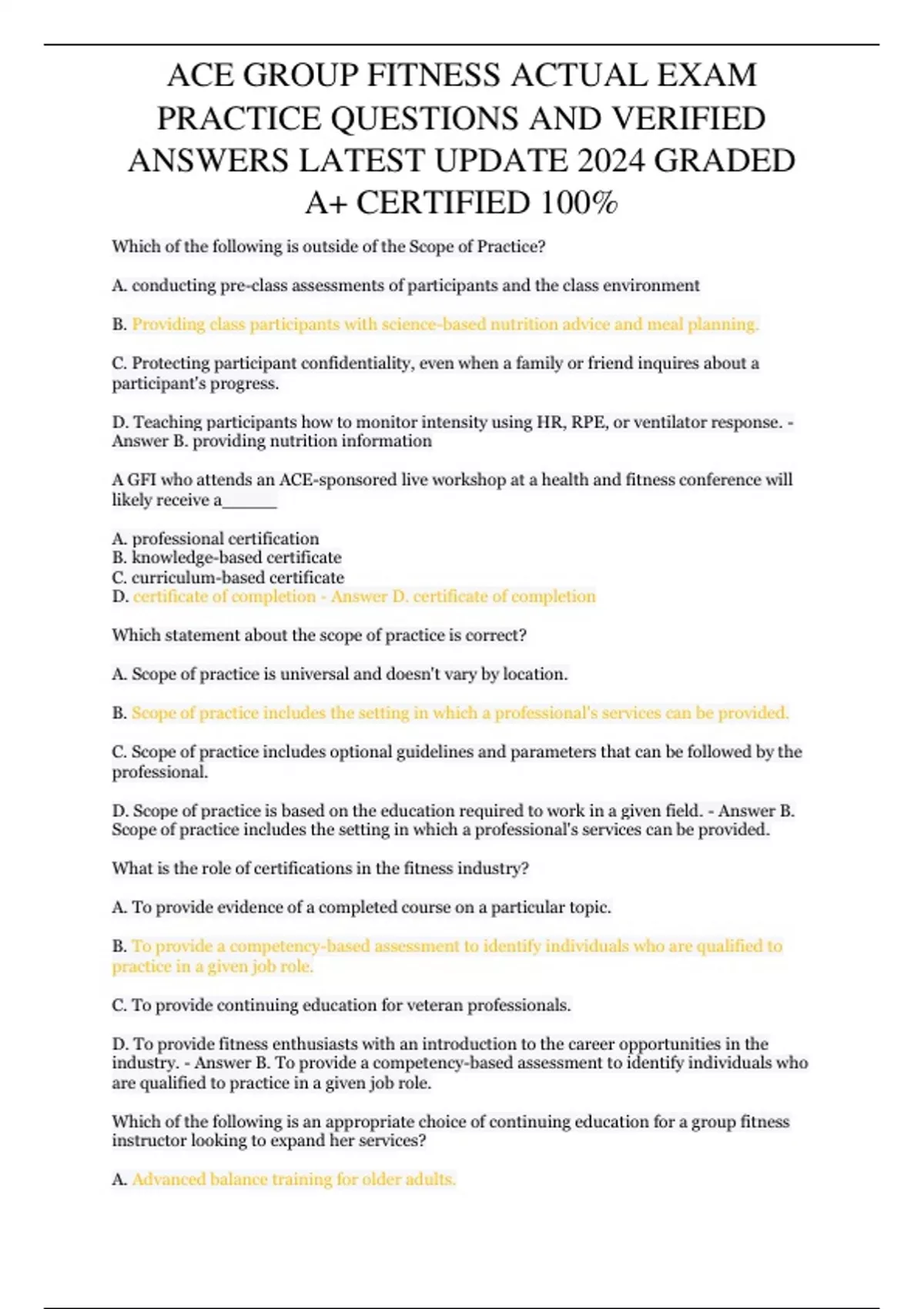 ACE GROUP FITNESS ACTUAL EXAM PRACTICE QUESTIONS AND VERIFIED ANSWERS LATEST UPDATE 2024 GRADED A+ CERTIFIED 100%

Which of the following is outside of the Scope of Practice?

A. conducting pre-class assessments of participants and the class environment

B. Providing class participants with science-based nutrition advice and meal planning.

C. Protecting participant confidentiality, even when a family or friend inquires about a participant's progress.

D. Teaching participants how to monitor intensity using HR, RPE, or ventilator response. - Answer B. providing nutrition information

A GFI who attends an ACE-sponsored live workshop at a health and fitness conference will likely receive a______

A. professional certification
B. knowledge-based certificate
C. curriculum-based certificate
D. certificate of completion - Answer D. certificate of completion

Which statement about the scope of practice is correct?

A. Scope of practice is universal and doesn't vary by location.

B. Scope of practice includes the setting in which a professional's services can be provided.

C. Scope of practice includes optional guidelines and parameters that can be followed by the professional.

D. Scope of practice is based on the education required to work in a given field. - Answer B. Scope of practice includes the setting in which a professional's services can be provided.

What is the role of certifications in the fitness industry?

A. To provide evidence of a completed course on a particular topic.

B. To provide a competency-based assessment to identify individuals who are qualified to practice in a given job role.

C. To provide continuing education for veteran professionals.

D. To provide fitness enthusiasts with an introduction to the career opportunities in the industry. - Answer B. To provide a competency-based assessment to identify individuals who are qualified to practice in a given job role.

Which of the following is an appropriate choice of continuing education for a group fitness instructor looking to expand her services?

A. Advanced balance training for older adults.